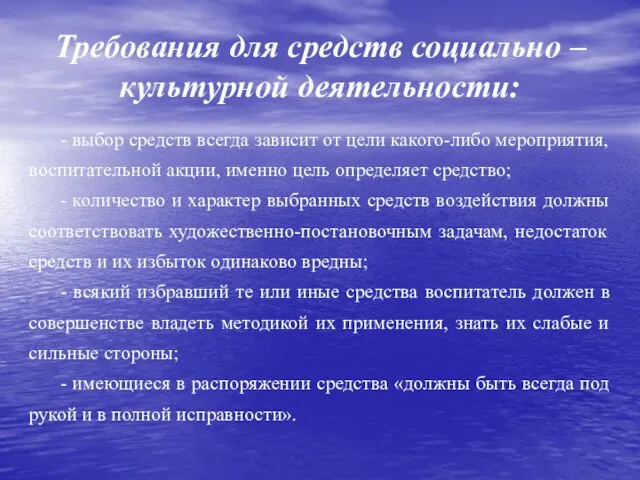 Требования для средств социально – культурной деятельности:

- выбор средств всегда зависит от цели какого-либо мероприятия, воспитательной акции, именно цель определяет средство;

- количество и характер выбранных средств воздействия должны соответствовать художественно-постановочным задачам, недостаток средств и их избыток одинаково вредны;

- всякий избравший те или иные средства воспитатель должен в совершенстве владеть методикой их применения, знать их слабые и сильные стороны;

- имеющиеся в распоряжении средства «должны быть всегда под рукой и в полной исправности».